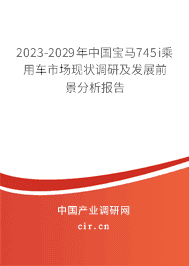 2023-2029年中国宝马745i乘用车市场现状调研及发展前景分析报告

中国产业调研网

cir.cn